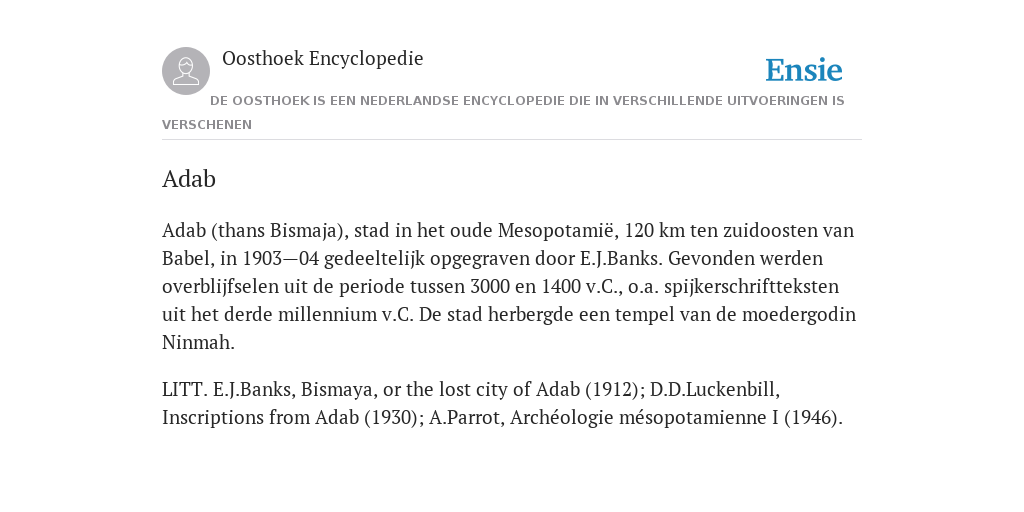 Oosthoek Encyclopedie

Ensie

DE OOSTHOEK IS EEN NEDERLANDSE ENCYCLOPEDIE DIE IN VERSCHILLENDE UITVOERINGEN IS VERSCHENEN

Adab

Adab (thans Bismaja), stad in het oude Mesopotamië, 120 km ten zuidoosten van Babel, in 1903—04 gedeeltelijk opgegraven door E.J.Banks. Gevonden werden overblijfselen uit de periode tussen 3000 en 1400 v.C., o.a. spijkerschriftteksten uit het derde millennium v.C. De stad herbergde een tempel van de moedergodin Ninmah.

LITT. E.J.Banks, Bismaya, or the lost city of Adab (1912); D.D.Luckenbill, Inscriptions from Adab (1930); A.Parrot, Archéologie mésopotamienne I (1946).